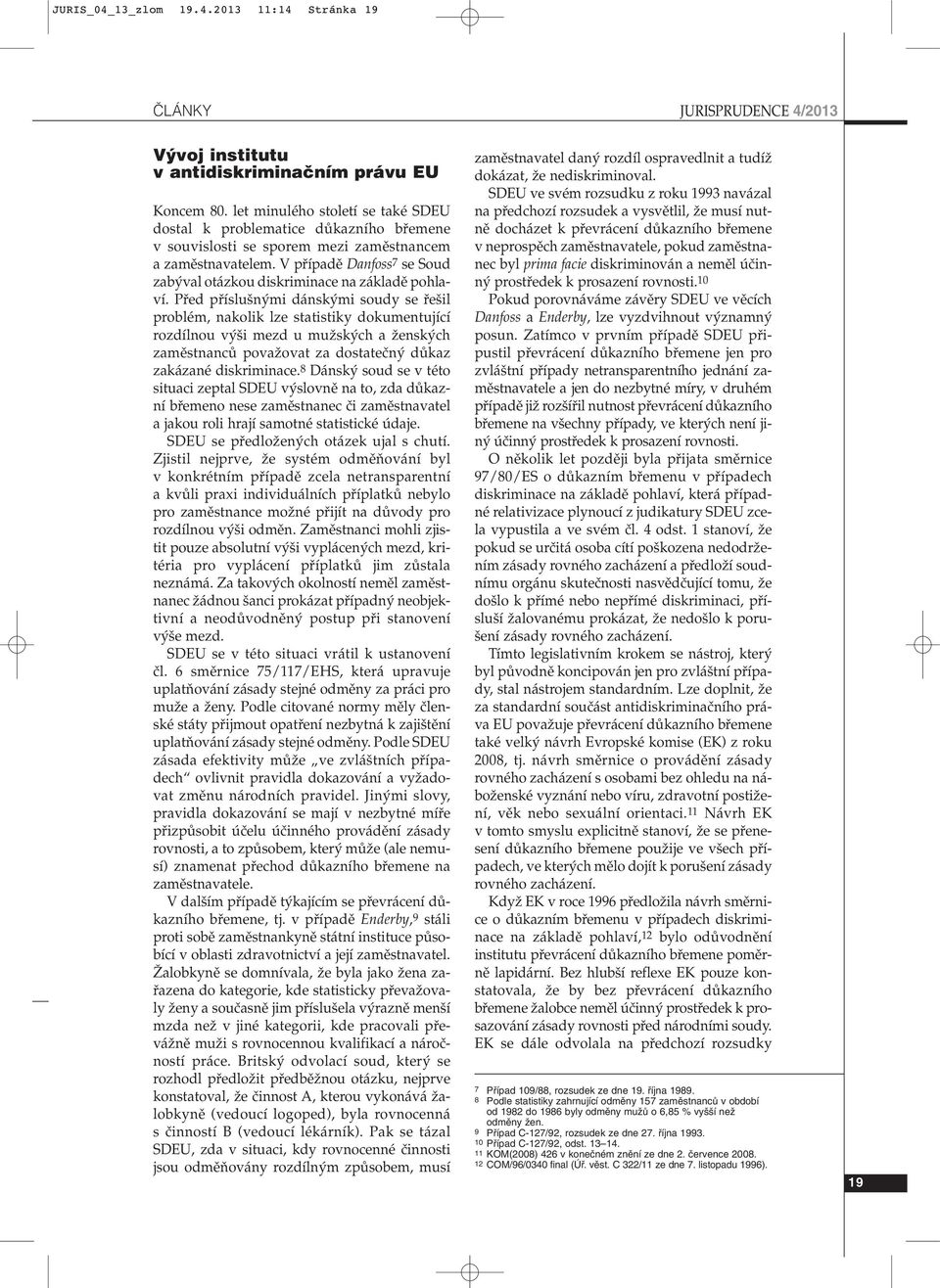 JURIS_04_13_zlom 19.4.2013 11:14 Stránka 19

ČLÁNKY

JURISPRUDENCE 4/2013

Vývoj institutu v antidiskriminačním právu EU

Koncem 80. let minulého století se také SDEU dostal k problematice důkazního břemene v souvislosti se sporem mezi zaměstnancem a zaměstnavatelem. V případě Danfoss$^7$ se Soud zabýval otázkou diskriminace na základě pohlaví. Před příslušnými dánskými soudy se řešil problém, nakolik lze statistiky dokumentující rozdílnou výši mezd u mužských a ženských zaměstnanců považovat za dostatečný důkaz zakázané diskriminace.$^8$ Dánský soud se v této situaci zeptal SDEU výslovně na to, zda důkazní břemeno nese zaměstnanec či zaměstnavatel a jakou roli hrají samotné statistické údaje.

SDEU se předložených otázek ujal s chutí. Zjistil nejprve, že systém odměňování byl v konkrétním případě zcela netransparentní a kvůli praxi individuálních příplatků nebylo pro zaměstnance možné přijít na důvody pro rozdílnou výši odměn. Zaměstnanci mohli zjistit pouze absolutní výši vyplácených mezd, kritéria pro vyplácení příplatků jim zůstala neznámá. Za takových okolností neměl zaměstnanec žádnou šanci prokázat případný neobjektivní a neodůvodněný postup při stanovení výše mezd.

SDEU se v této situaci vrátil k ustanovení čl. 6 směrnice 75/117/EHS, která upravuje uplatňování zásady stejné odměny za práci pro muže a ženy. Podle citované normy měly členské státy přijmout opatření nezbytná k zajištění uplatňování zásady stejné odměny. Podle SDEU zásada efektivity může „ve zvláštních případech“ ovlivnit pravidla dokazování a vyžadovat změnu národních pravidel. Jinými slovy, pravidla dokazování se mají v nezbytné míře přizpůsobit účelu účinného provádění zásady rovnosti, a to způsobem, který může (ale nemusí) znamenat přechod důkazního břemene na zaměstnavatele.

V dalším případě týkajícím se převrácení důkazního břemene, tj. v případě Enderby,$^9$ stáli proti sobě zaměstnankyně státní instituce působící v oblasti zdravotnictví a její zaměstnavatel. Žalobkyně se domnívala, že byla jako žena zařazena do kategorie, kde statisticky převažovaly ženy a současně jim příslušela výrazně menší mzda než v jiné kategorii, kde pracovali převážně muži s rovnocennou kvalifikací a náročností práce. Britský odvolací soud, který se rozhodl předložit předběžnou otázku, nejprve konstatoval, že činnost A, kterou vykonává žalobkyně (vedoucí logoped), byla rovnocenná s činností B (vedoucí lékárník). Pak se tázal SDEU, zda v situaci, kdy rovnocenné činnosti jsou odměňovány rozdílným způsobem, musí zaměstnavatel daný rozdíl ospravedlnit a tudíž dokázat, že nediskriminoval.

SDEU ve svém rozsudku z roku 1993 navázal na předchozí rozsudek a vysvětlil, že musí nutně docházet k převrácení důkazního břemene v neprospěch zaměstnavatele, pokud zaměstnanec byl prima facie diskriminován a neměl účinný prostředek k prosazení rovnosti.$^{10}$

Pokud porovnáváme závěry SDEU ve věcích Danfoss a Enderby, lze vyzdvihnout významný posun. Zatímco v prvním případě SDEU připustil převrácení důkazního břemene jen pro zvláštní případy netransparentního jednání zaměstnavatele a jen do nezbytné míry, v druhém případě již rozšířil nutnost převrácení důkazního břemene na všechny případy, ve kterých není jiný účinný prostředek k prosazení rovnosti.

O několik let později byla přijata směrnice 97/80/ES o důkazním břemenu v případech diskriminace na základě pohlaví, která případné relativizace plynoucí z judikatury SDEU zcela vypustila a ve svém čl. 4 odst. 1 stanoví, že pokud se určitá osoba cítí poškozena nedodržením zásady rovného zacházení a předloží soudnímu orgánu skutečnosti nasvědčující tomu, že došlo k přímé nebo nepřímé diskriminaci, přísluší žalovanému prokázat, že nedošlo k porušení zásady rovného zacházení.

Tímto legislativním krokem se nástroj, který byl původně koncipován jen pro zvláštní případy, stal nástrojem standardním. Lze doplnit, že za standardní součást antidiskriminačního práva EU považuje převrácení důkazního břemene také velký návrh Evropské komise (EK) z roku 2008, tj. návrh směrnice o provádění zásady rovného zacházení s osobami bez ohledu na náboženské vyznání nebo víru, zdravotní postižení, věk nebo sexuální orientaci.$^{11}$ Návrh EK v tomto smyslu explicitně stanoví, že se přenesení důkazního břemene použije ve všech případech, ve kterých mělo dojít k porušení zásady rovného zacházení.

Když EK v roce 1996 předložila návrh směrnice o důkazním břemenu v případech diskriminace na základě pohlaví,$^{12}$ bylo odůvodnění institutu převrácení důkazního břemene poměrně lapidární. Bez hlubší reflexe EK pouze konstatovala, že by bez převrácení důkazního břemene žalobce neměl účinný prostředek k prosazování zásady rovnosti před národními soudy. EK se dále odvolala na předchozí rozsudky

7 Případ 109/88, rozsudek ze dne 19. října 1989.
8 Podle statistiky zahrnující odměny 157 zaměstnanců v období od 1982 do 1986 byly odměny mužů o 6,85 % vyšší než odměny žen.
9 Případ C-127/92, rozsudek ze dne 27. října 1993.
10 Případ C-127/92, odst. 13–14.
11 KOM(2008) 426 v konečném znění ze dne 2. července 2008.
12 COM/96/0340 final (Úř. věst. C 322/11 ze dne 7. listopadu 1996).

19